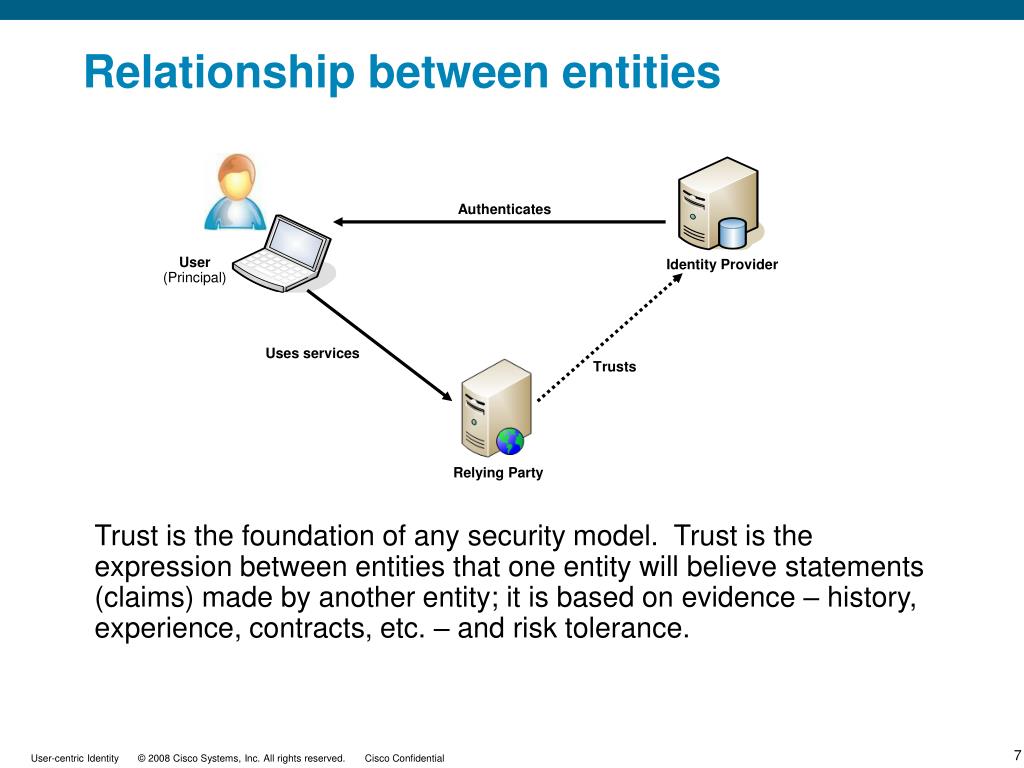 Relationship between entities

Authenticates

User
(Principal)

Identity Provider

Uses services

Trusts

Relying Party

Trust is the foundation of any security model. Trust is the expression between entities that one entity will believe statements (claims) made by another entity; it is based on evidence – history, experience, contracts, etc. – and risk tolerance.

User-centric Identity © 2008 Cisco Systems, Inc. All rights reserved. Cisco Confidential

7